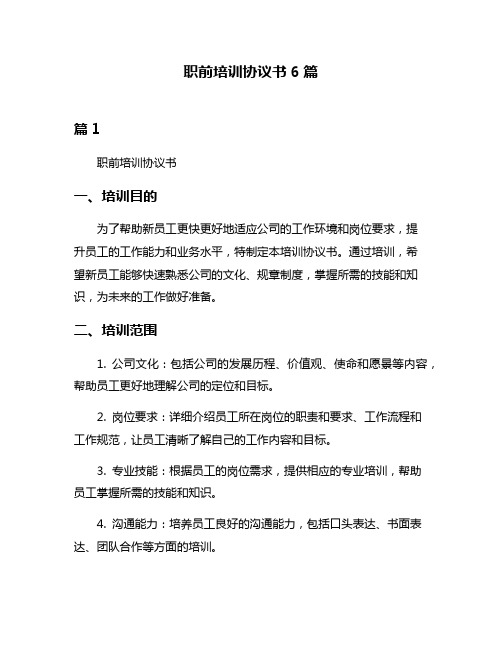 职前培训协议书 6 篇

篇 1

职前培训协议书

一、培训目的

为了帮助新员工更快更好地适应公司的工作环境和岗位要求，提升员工的工作能力和业务水平，特制定本培训协议书。通过培训，希望新员工能够快速熟悉公司的文化、规章制度，掌握所需的技能和知识，为未来的工作做好准备。

二、培训范围

1. 公司文化：包括公司的发展历程、价值观、使命和愿景等内容，帮助员工更好地理解公司的定位和目标。

2. 岗位要求：详细介绍员工所在岗位的职责和要求、工作流程和工作规范，让员工清晰了解自己的工作内容和目标。

3. 专业技能：根据员工的岗位需求，提供相应的专业培训，帮助员工掌握所需的技能和知识。

4. 沟通能力：培养员工良好的沟通能力，包括口头表达、书面表达、团队合作等方面的培训。